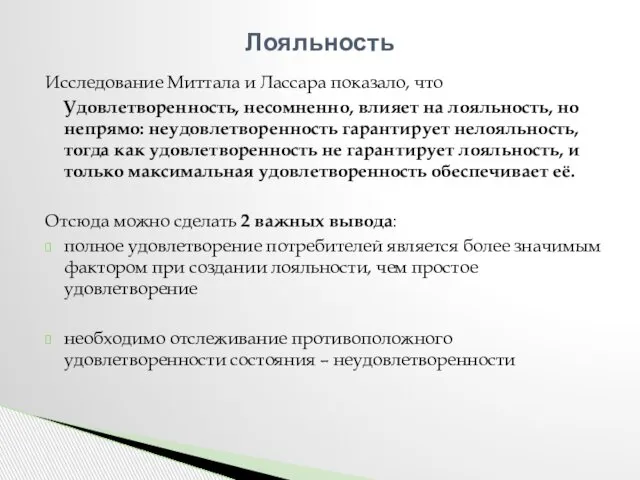 Лояльность

Исследование Миттала и Лассара показало, что

Удовлетворенность, несомненно, влияет на лояльность, но непрямо: неудовлетворенность гарантирует нелояльность, тогда как удовлетворенность не гарантирует лояльность, и только максимальная удовлетворенность обеспечивает её.

Отсюда можно сделать 2 важных вывода:

полное удовлетворение потребителей является более значимым фактором при создании лояльности, чем простое удовлетворение

необходимо отслеживание противоположного удовлетворенности состояния – неудовлетворенности